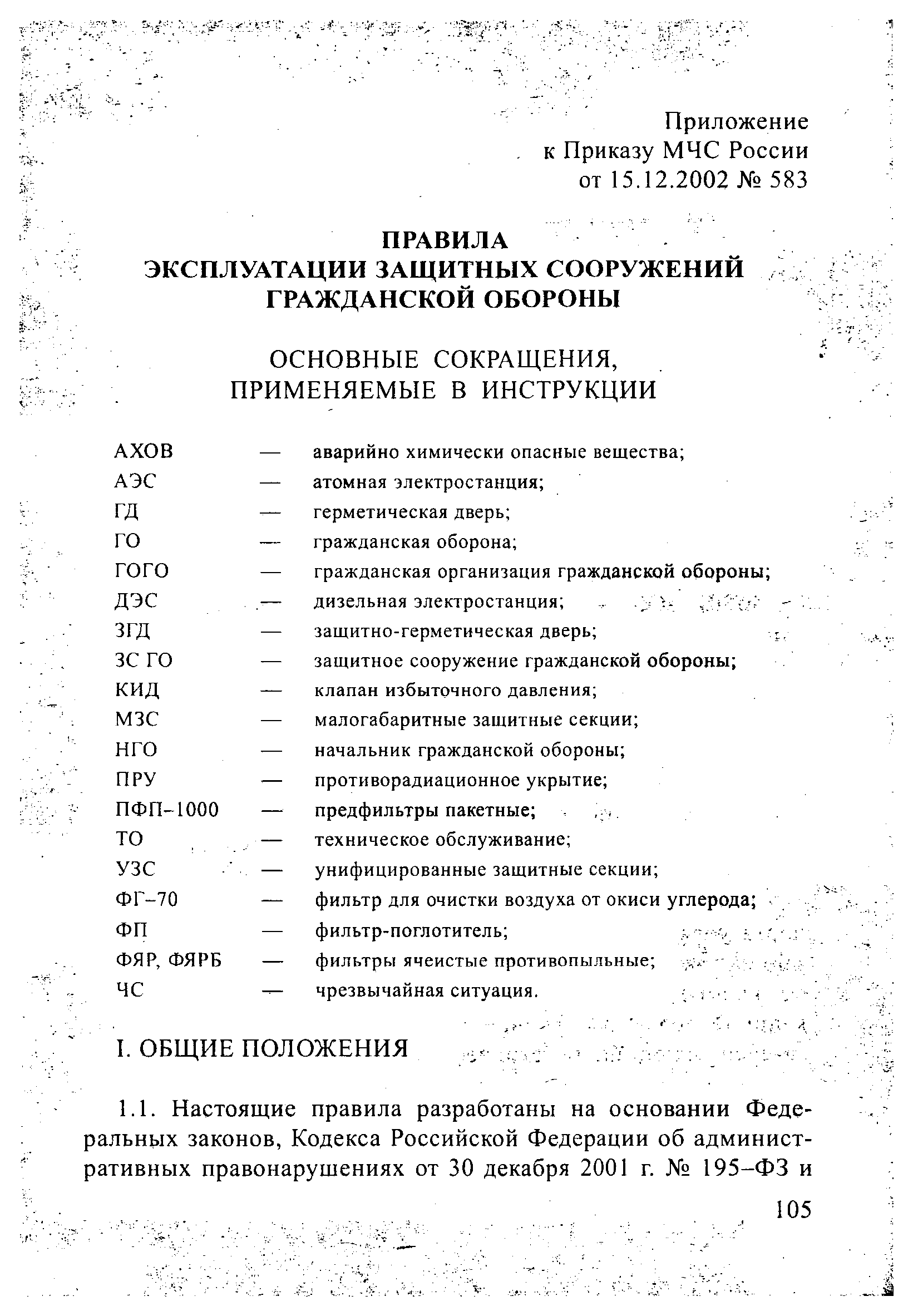 Приложение
к Приказу МЧС России
от 15.12.2002 № 583

ПРАВИЛА
ЭКСПЛУАТАЦИИ ЗАЩИТНЫХ СООРУЖЕНИЙ
ГРАЖДАНСКОЙ ОБОРОНЫ

ОСНОВНЫЕ СОКРАЩЕНИЯ,
ПРИМЕНЯЕМЫЕ В ИНСТРУКЦИИ

АХОВ — аварийно химически опасные вещества;
АЭС — атомная электростанция;
ГД — герметическая дверь;
ГО — гражданская оборона;
ГОГО — гражданская организация гражданской обороны;
ДЭС — дизельная электростанция;
ЗГД — защитно-герметическая дверь;
ЗС ГО — защитное сооружение гражданской обороны;
КИД — клапан избыточного давления;
МЗС — малогабаритные защитные секции;
НГО — начальник гражданской обороны;
ПРУ — противорадиационное укрытие;
ПФП–1000 — предфильтры пакетные;
ТО — техническое обслуживание;
УЗС — унифицированные защитные секции;
ФГ–70 — фильтр для очистки воздуха от окиси углерода;
ФП — фильтр-поглотитель;
ФЯР, ФЯРБ — фильтры ячеистые противопыльные;
ЧС — чрезвычайная ситуация.

I. ОБЩИЕ ПОЛОЖЕНИЯ

1.1. Настоящие правила разработаны на основании Федеральных законов, Кодекса Российской Федерации об административных правонарушениях от 30 декабря 2001 г. № 195–ФЗ и

105